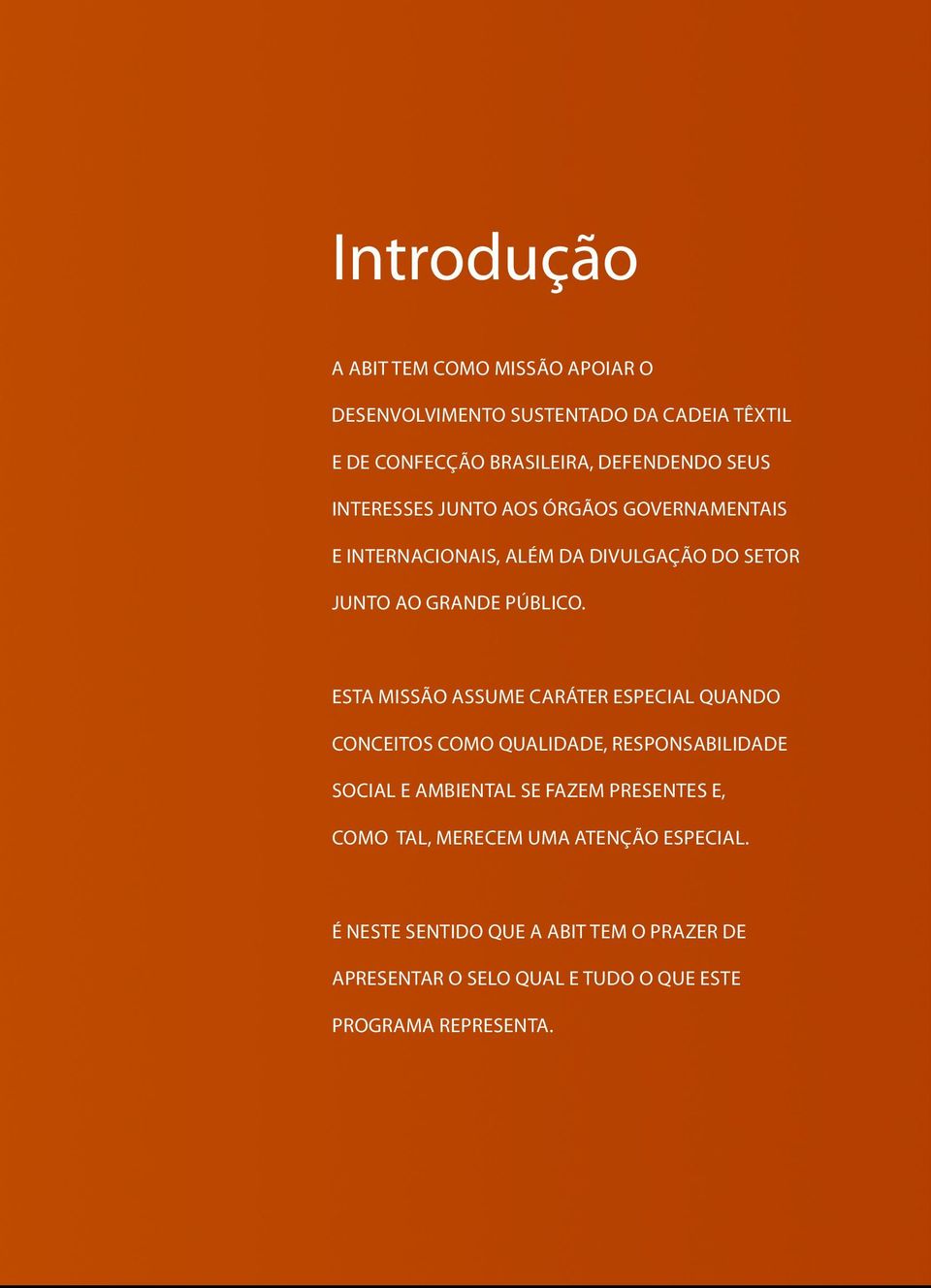 Introdução

A ABIT TEM COMO MISSÃO APOIAR O DESENVOLVIMENTO SUSTENTADO DA CADEIA TÊXTIL E DE CONFECÇÃO BRASILEIRA, DEFENDENDO SEUS INTERESSES JUNTO AOS ÓRGÃOS GOVERNAMENTAIS E INTERNACIONAIS, ALÉM DA DIVULGAÇÃO DO SETOR JUNTO AO GRANDE PÚBLICO.

ESTA MISSÃO ASSUME CARÁTER ESPECIAL QUANDO CONCEITOS COMO QUALIDADE, RESPONSABILIDADE SOCIAL E AMBIENTAL SE FAZEM PRESENTES E, COMO TAL, MERECEM UMA ATENÇÃO ESPECIAL.

É NESTE SENTIDO QUE A ABIT TEM O PRAZER DE APRESENTAR O SELO QUAL E TUDO O QUE ESTE PROGRAMA REPRESENTA.